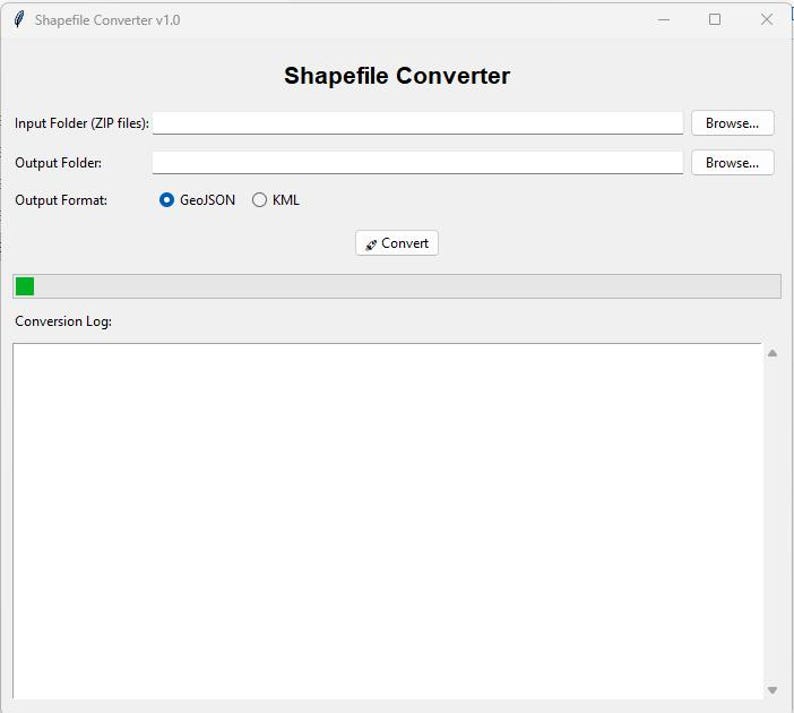 Shapefile Converter v1.0

Shapefile Converter

Input Folder (ZIP files): Browse...

Output Folder: Browse...

Output Format: GeoJSON KML

Convert

Conversion Log: